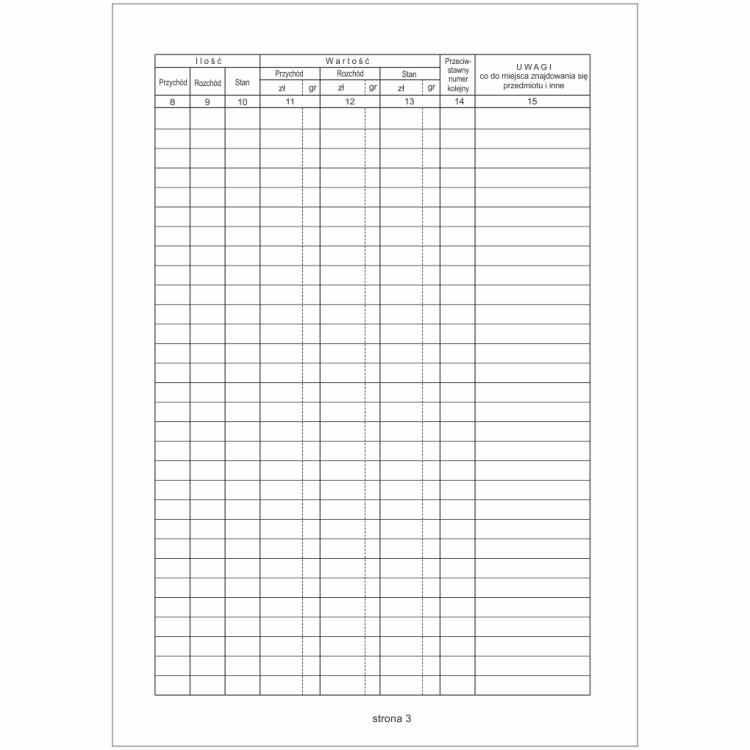 | Ilość | | | Wartość | | | | | | Przeciwstawny numer kolejny | UWAGI co do miejsca znajdowania się przedmiotu i inne |
|---|---|---|---|---|---|---|---|---|---|---|
| Przychód | Rozchód | Stan | Przychód | | Rozchód | | Stan | | | |
| | | | zł | gr | zł | gr | zł | gr | | |
| 8 | 9 | 10 | 11 | | 12 | | 13 | | 14 | 15 |

strona 3